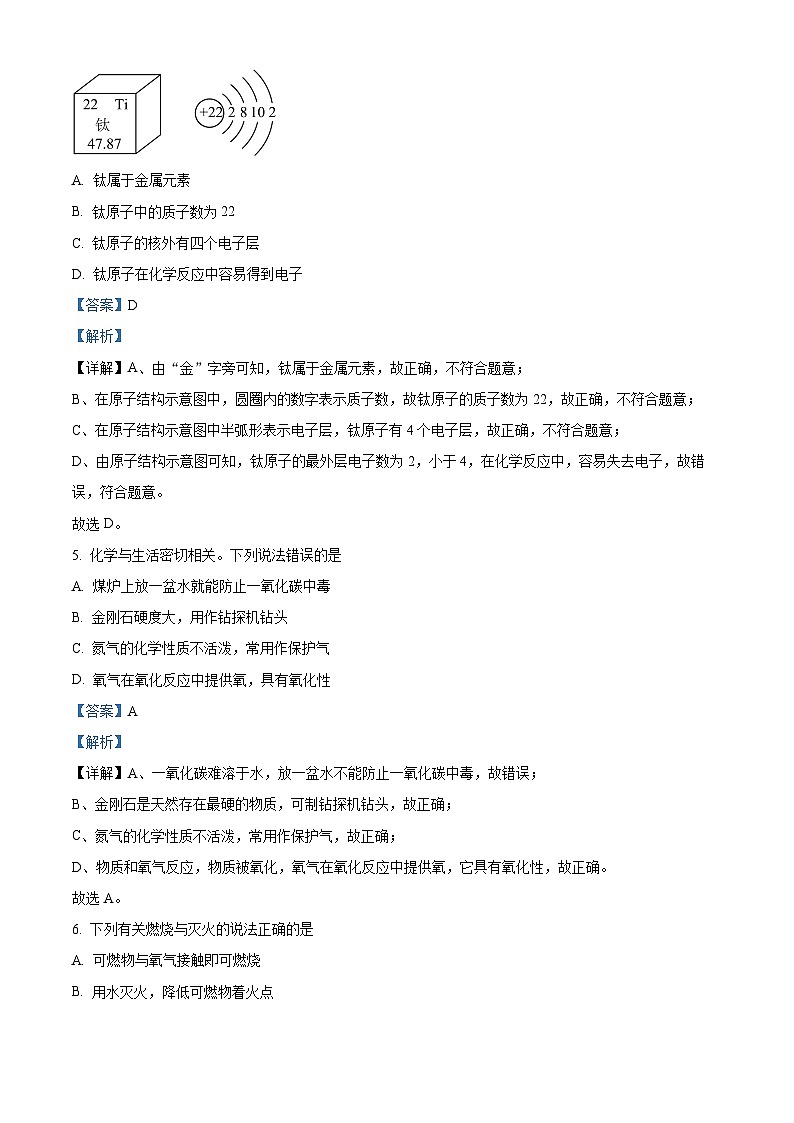 22 Ti
钛
47.87

+22 2 8 10 2

A. 钛属于金属元素

B. 钛原子中的质子数为 22

C. 钛原子的核外有四个电子层

D. 钛原子在化学反应中容易得到电子

【答案】D

【解析】

【详解】A、由“金”字旁可知，钛属于金属元素，故正确，不符合题意；

B、在原子结构示意图中，圆圈内的数字表示质子数，故钛原子的质子数为 22，故正确，不符合题意；

C、在原子结构示意图中半弧形表示电子层，钛原子有 4 个电子层，故正确，不符合题意；

D、由原子结构示意图可知，钛原子的最外层电子数为 2，小于 4，在化学反应中，容易失去电子，故错误，符合题意。

故选 D。

5. 化学与生活密切相关。下列说法错误的是

A. 煤炉上放一盆水就能防止一氧化碳中毒

B. 金刚石硬度大，用作钻探机钻头

C. 氮气的化学性质不活泼，常用作保护气

D. 氧气在氧化反应中提供氧，具有氧化性

【答案】A

【解析】

【详解】A、一氧化碳难溶于水，放一盆水不能防止一氧化碳中毒，故错误；

B、金刚石是天然存在最硬的物质，可制钻探机钻头，故正确；

C、氮气的化学性质不活泼，常用作保护气，故正确；

D、物质和氧气反应，物质被氧化，氧气在氧化反应中提供氧，它具有氧化性，故正确。

故选 A。

6. 下列有关燃烧与灭火的说法正确的是

A. 可燃物与氧气接触即可燃烧

B. 用水灭火，降低可燃物着火点